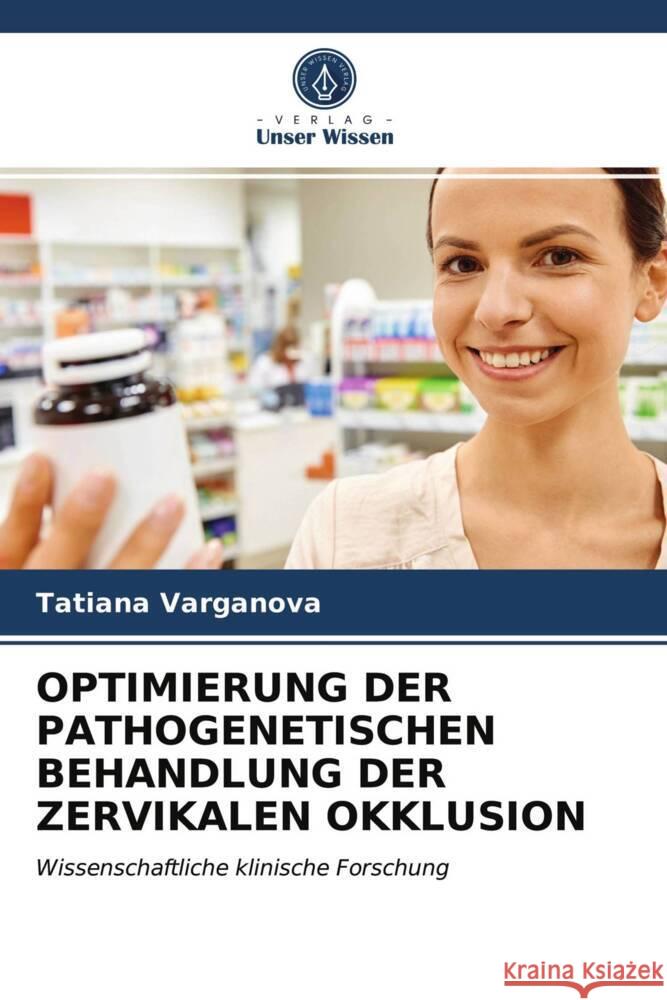 UNSER WISSEN VERLAG

- VERLAG -
Unser Wissen

Tatiana Varganova

OPTIMIERUNG DER PATHOGENETISCHEN BEHANDLUNG DER ZERVIKALEN OKKLUSION

Wissenschaftliche klinische Forschung